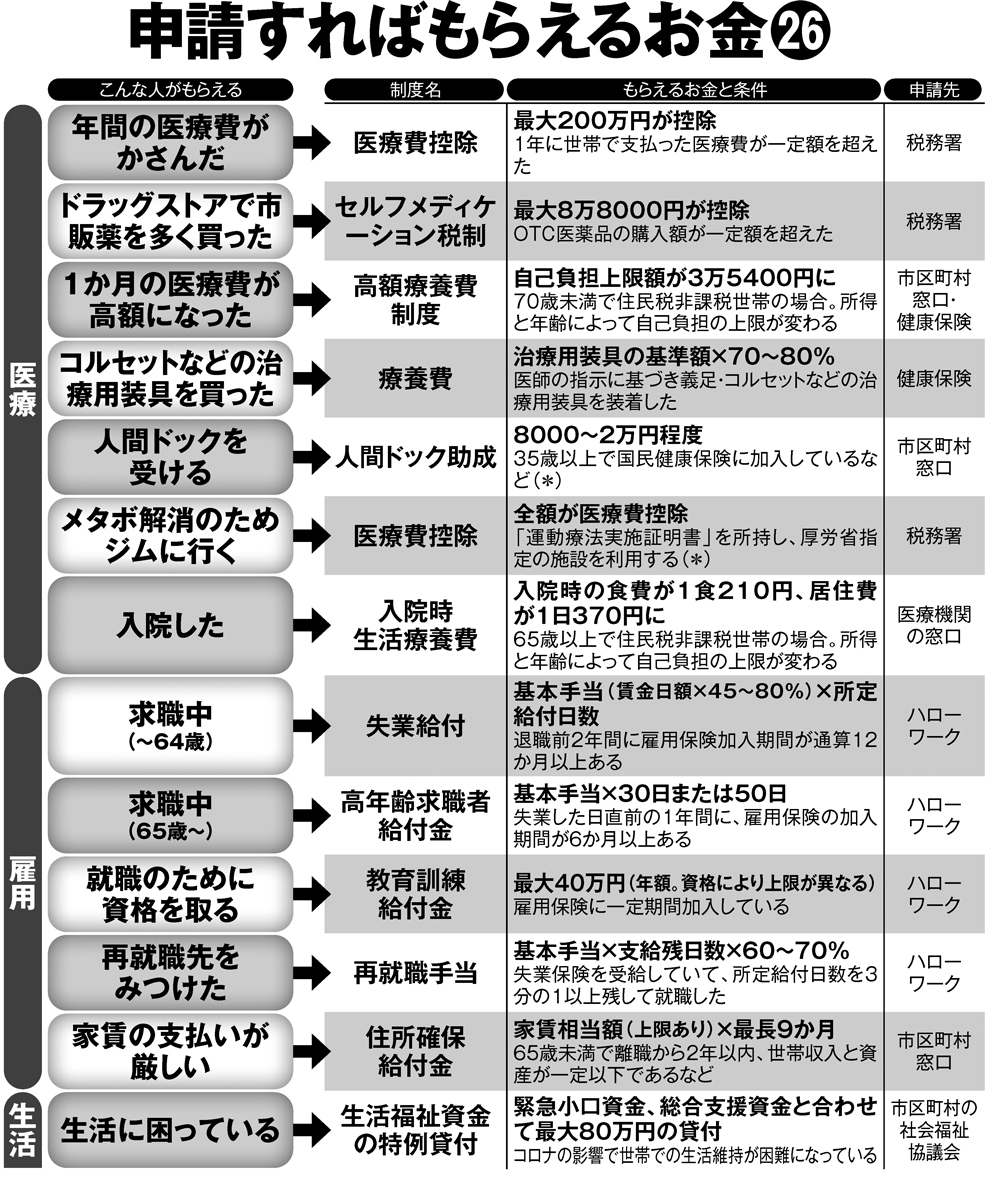 申請すればもらえるお金㉖

| | こんな人がもらえる | 制度名 | もらえるお金と条件 | 申請先 |
|---|---|---|---|---|
| 医療 | 年間の医療費がかさんだ | 医療費控除 | 最大200万円が控除 1年に世帯で支払った医療費が一定額を超えた | 税務署 |
| 医療 | ドラッグストアで市販薬を多く買った | セルフメディケーション税制 | 最大8万8000円が控除 OTC医薬品の購入額が一定額を超えた | 税務署 |
| 医療 | 1か月の医療費が高額になった | 高額療養費制度 | 自己負担上限額が3万5400円に 70歳未満で住民税非課税世帯の場合。所得と年齢によって自己負担の上限が変わる | 市区町村窓口・健康保険 |
| 医療 | コルセットなどの治療用装具を買った | 療養費 | 治療用装具の基準額×70～80% 医師の指示に基づき義足・コルセットなどの治療用装具を装着した | 健康保険 |
| 医療 | 人間ドックを受ける | 人間ドック助成 | 8000～2万円程度 35歳以上で国民健康保険に加入しているなど(＊) | 市区町村窓口 |
| 医療 | メタボ解消のためジムに行く | 医療費控除 | 全額が医療費控除 「運動療法実施証明書」を所持し、厚労省指定の施設を利用する(＊) | 税務署 |
| 医療 | 入院した | 入院時生活療養費 | 入院時の食費が1食210円、居住費が1日370円に 65歳以上で住民税非課税世帯の場合。所得と年齢によって自己負担の上限が変わる | 医療機関の窓口 |
| 雇用 | 求職中(～64歳) | 失業給付 | 基本手当(賃金日額×45～80%)×所定給付日数 退職前2年間に雇用保険加入期間が通算12か月以上ある | ハローワーク |
| 雇用 | 求職中(65歳～) | 高年齢求職者給付金 | 基本手当×30日または50日 失業した日直前の1年間に、雇用保険の加入期間が6か月以上ある | ハローワーク |
| 雇用 | 就職のために資格を取る | 教育訓練給付金 | 最大40万円(年額。資格により上限が異なる) 雇用保険に一定期間加入している | ハローワーク |
| 雇用 | 再就職先をみつけた | 再就職手当 | 基本手当×支給残日数×60～70% 失業保険を受給していて、所定給付日数を3分の1以上残して就職した | ハローワーク |
| 雇用 | 家賃の支払いが厳しい | 住所確保給付金 | 家賃相当額(上限あり)×最長9か月 65歳未満で離職から2年以内、世帯収入と資産が一定以下であるなど | 市区町村窓口 |
| 生活 | 生活に困っている | 生活福祉資金の特例貸付 | 緊急小口資金、総合支援資金と合わせて最大80万円の貸付 コロナの影響で世帯での生活維持が困難になっている | 市区町村の社会福祉協議会 |